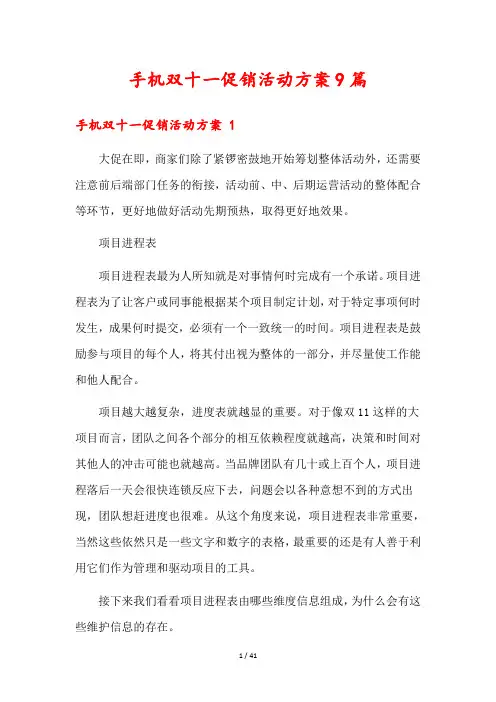 手机双十一促销活动方案9篇

手机双十一促销活动方案 1

大促在即，商家们除了紧锣密鼓地开始筹划整体活动外，还需要注意前后端部门任务的衔接，活动前、中、后期运营活动的整体配合等环节，更好地做好活动先期预热，取得更好地效果。

项目进程表

项目进程表最为人所知就是对事情何时完成有一个承诺。项目进程表为了让客户或同事能根据某个项目制定计划，对于特定事项何时发生，成果何时提交，必须有一个一致统一的时间。项目进程表是鼓励参与项目的每个人，将其付出视为整体的一部分，并尽量使工作能和他人配合。

项目越大越复杂，进度表就越显的重要。对于像双11这样的大项目而言，团队之间各个部分的相互依赖程度就越高，决策和时间对其他人的冲击可能也就越高。当品牌团队有几十或上百个人，项目进程落后一天会很快连锁反应下去，问题会以各种意想不到的方式出现，团队想赶进度也很难。从这个角度来说，项目进程表非常重要，当然这些依然只是一些文字和数字的表格，最重要的还是有人善于利用它们作为管理和驱动项目的工具。

接下来我们看看项目进程表由哪些维度信息组成，为什么会有这些维护信息的存在。

1 / 41